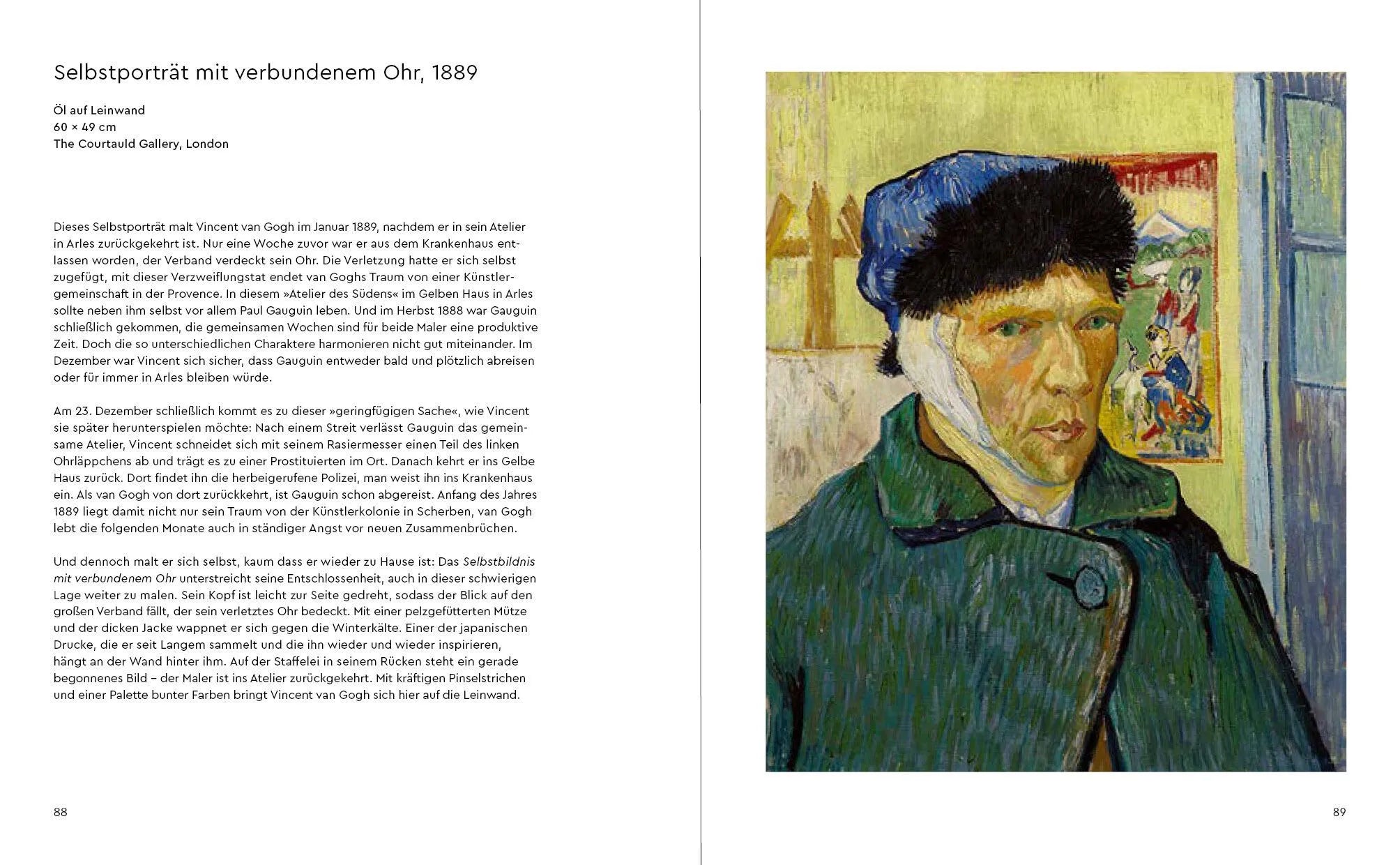 Selbstporträt mit verbundenem Ohr, 1889

Öl auf Leinwand
60 × 49 cm
The Courtauld Gallery, London

Dieses Selbstporträt malt Vincent van Gogh im Januar 1889, nachdem er in sein Atelier in Arles zurückgekehrt ist. Nur eine Woche zuvor war er aus dem Krankenhaus entlassen worden, der Verband verdeckt sein Ohr. Die Verletzung hatte er sich selbst zugefügt, mit dieser Verzweiflungstat endet van Goghs Traum von einer Künstlergemeinschaft in der Provence. In diesem »Atelier des Südens« im Gelben Haus in Arles sollte neben ihm selbst vor allem Paul Gauguin leben. Und im Herbst 1888 war Gauguin schließlich gekommen, die gemeinsamen Wochen sind für beide Maler eine produktive Zeit. Doch die so unterschiedlichen Charaktere harmonieren nicht gut miteinander. Im Dezember war Vincent sich sicher, dass Gauguin entweder bald und plötzlich abreisen oder für immer in Arles bleiben würde.

Am 23. Dezember schließlich kommt es zu dieser »geringfügigen Sache«, wie Vincent sie später herunterspielen möchte: Nach einem Streit verlässt Gauguin das gemeinsame Atelier, Vincent schneidet sich mit seinem Rasiermesser einen Teil des linken Ohrläppchens ab und trägt es zu einer Prostituierten im Ort. Danach kehrt er ins Gelbe Haus zurück. Dort findet ihn die herbeigerufene Polizei, man weist ihn ins Krankenhaus ein. Als van Gogh von dort zurückkehrt, ist Gauguin schon abgereist. Anfang des Jahres 1889 liegt damit nicht nur sein Traum von der Künstlerkolonie in Scherben, van Gogh lebt die folgenden Monate auch in ständiger Angst vor neuen Zusammenbrüchen.

Und dennoch malt er sich selbst, kaum dass er wieder zu Hause ist: Das Selbstbildnis mit verbundenem Ohr unterstreicht seine Entschlossenheit, auch in dieser schwierigen Lage weiter zu malen. Sein Kopf ist leicht zur Seite gedreht, sodass der Blick auf den großen Verband fällt, der sein verletztes Ohr bedeckt. Mit einer pelzgefütterten Mütze und der dicken Jacke wappnet er sich gegen die Winterkälte. Einer der japanischen Drucke, die er seit Langem sammelt und die ihn wieder und wieder inspirieren, hängt an der Wand hinter ihm. Auf der Staffelei in seinem Rücken steht ein gerade begonnenes Bild – der Maler ist ins Atelier zurückgekehrt. Mit kräftigen Pinselstrichen und einer Palette bunter Farben bringt Vincent van Gogh sich hier auf die Leinwand.

88

89